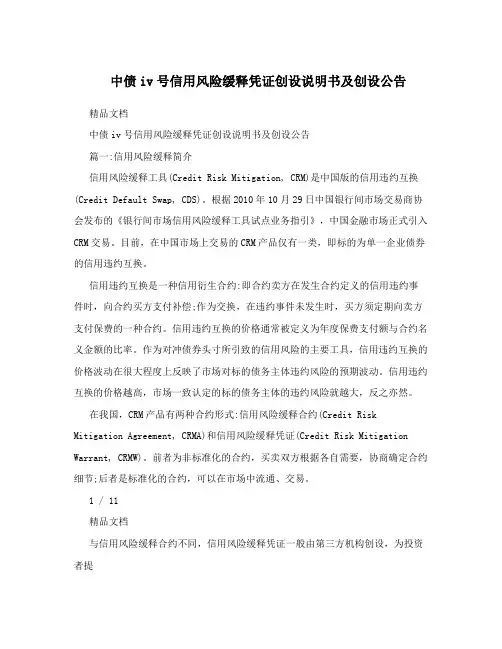 中债iv号信用风险缓释凭证创设说明书及创设公告

精品文档

中债iv号信用风险缓释凭证创设说明书及创设公告

篇一:信用风险缓释简介

信用风险缓释工具(Credit Risk Mitigation, CRM)是中国版的信用违约互换(Credit Default Swap, CDS)。根据2010年10月29日中国银行间市场交易商协会发布的《银行间市场信用风险缓释工具试点业务指引》,中国金融市场正式引入CRM交易。目前,在中国市场上交易的CRM产品仅有一类,即标的为单一企业债券的信用违约互换。

信用违约互换是一种信用衍生合约:即合约卖方在发生合约定义的信用违约事件时,向合约买方支付补偿;作为交换,在违约事件未发生时,买方须定期向卖方支付保费的一种合约。信用违约互换的价格通常被定义为年度保费支付额与合约名义金额的比率。作为对冲债券头寸所引致的信用风险的主要工具,信用违约互换的价格波动在很大程度上反映了市场对标的债务主体违约风险的预期波动。信用违约互换的价格越高,市场一致认定的标的债务主体的违约风险就越大,反之亦然。

在我国,CRM产品有两种合约形式:信用风险缓释合约(Credit Risk Mitigation Agreement, CRMA)和信用风险缓释凭证(Credit Risk Mitigation Warrant, CRMW)。前者为非标准化的合约,买卖双方根据各自需要,协商确定合约细节;后者是标准化的合约,可以在市场中流通、交易。

1 / 11

精品文档

与信用风险缓释合约不同,信用风险缓释凭证一般由第三方机构创设,为投资者提